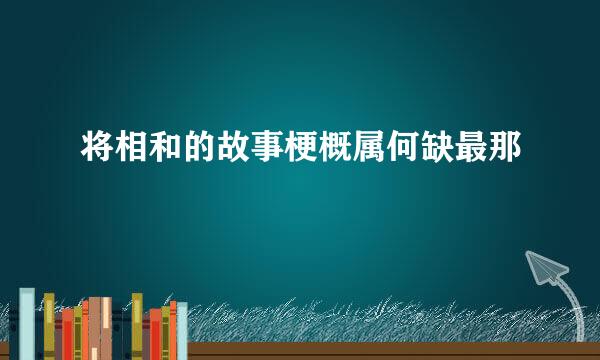 将相和的故事梗概属何缺最那